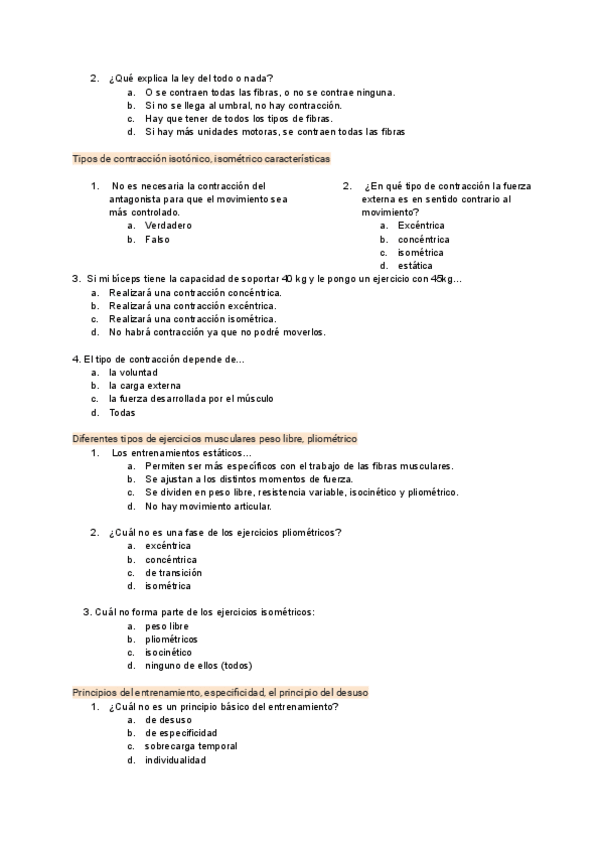 2. ¿Qué explica la ley del todo o nada?
a. O se contraen todas las fibras, o no se contrae ninguna.
b. Si no se llega al umbral, no hay contracción.
c. Hay que tener de todos los tipos de fibras.
d. Si hay más unidades motoras, se contraen todas las fibras

Tipos de contracción isotónico, isométrico características

1. No es necesaria la contracción del antagonista para que el movimiento sea más controlado.
a. Verdadero
b. Falso

2. ¿En qué tipo de contracción la fuerza externa es en sentido contrario al movimiento?
a. Excéntrica
b. concéntrica
c. isométrica
d. estática

3. Si mi bíceps tiene la capacidad de soportar 40 kg y le pongo un ejercicio con 45kg…
a. Realizará una contracción concéntrica.
b. Realizará una contracción excéntrica.
c. Realizará una contracción isométrica.
d. No habrá contracción ya que no podré moverlos.

4. El tipo de contracción depende de…
a. la voluntad
b. la carga externa
c. la fuerza desarrollada por el músculo
d. Todas

Diferentes tipos de ejercicios musculares peso libre, pliométrico
1. Los entrenamientos estáticos…
a. Permiten ser más específicos con el trabajo de las fibras musculares.
b. Se ajustan a los distintos momentos de fuerza.
c. Se dividen en peso libre, resistencia variable, isocinético y pliométrico.
d. No hay movimiento articular.

2. ¿Cuál no es una fase de los ejercicios pliométricos?
a. excéntrica
b. concéntrica
c. de transición
d. isométrica

3. Cuál no forma parte de los ejercicios isométricos:
a. peso libre
b. pliométricos
c. isocinético
d. ninguno de ellos (todos)

Principios del entrenamiento, especificidad, el principio del desuso
1. ¿Cuál no es un principio básico del entrenamiento?
a. de desuso
b. de especificidad
c. sobrecarga temporal
d. individualidad